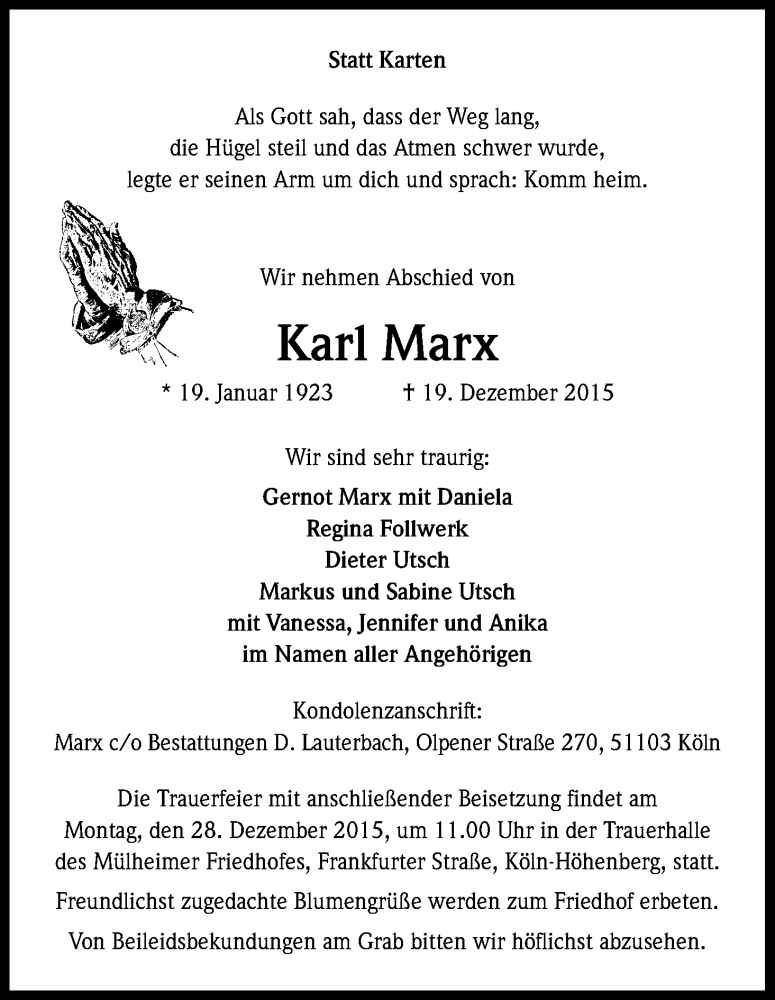 Statt Karten

Als Gott sah, dass der Weg lang,
die Hügel steil und das Atmen schwer wurde,
legte er seinen Arm um dich und sprach: Komm heim.

Wir nehmen Abschied von

Karl Marx

* 19. Januar 1923 † 19. Dezember 2015

Wir sind sehr traurig:

Gernot Marx mit Daniela
Regina Follwerk
Dieter Utsch
Markus und Sabine Utsch
mit Vanessa, Jennifer und Anika
im Namen aller Angehörigen

Kondolenzanschrift:
Marx c/o Bestattungen D. Lauterbach, Olpener Straße 270, 51103 Köln

Die Trauerfeier mit anschließender Beisetzung findet am Montag, den 28. Dezember 2015, um 11.00 Uhr in der Trauerhalle des Mülheimer Friedhofes, Frankfurter Straße, Köln-Höhenberg, statt.

Freundlichst zugedachte Blumengrüße werden zum Friedhof erbeten.

Von Beileidsbekundungen am Grab bitten wir höflichst abzusehen.